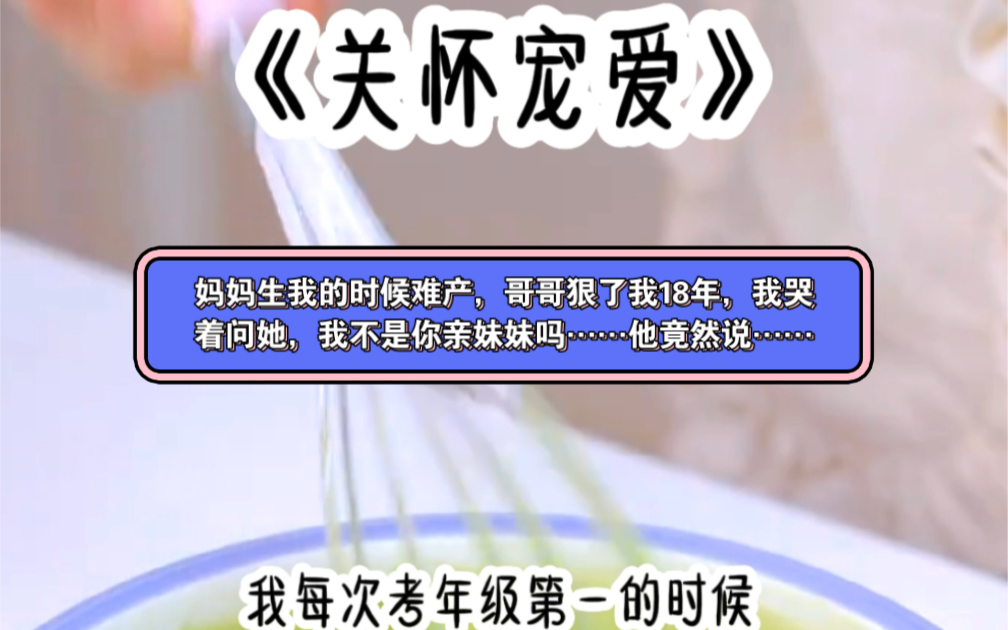 《关怀宠爱》

妈妈生我的时候难产，哥哥狠了我18年，我哭着问她，我不是你亲妹妹吗……他竟然说……

我每次考年级第一的时候